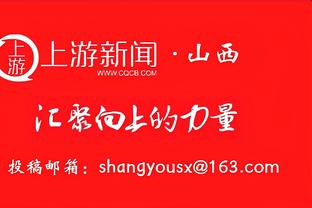 上游

上游新闻 · 山西
WWW.CQCB.COM

汇聚向上的力量

投稿邮箱：shangyousx@163.com